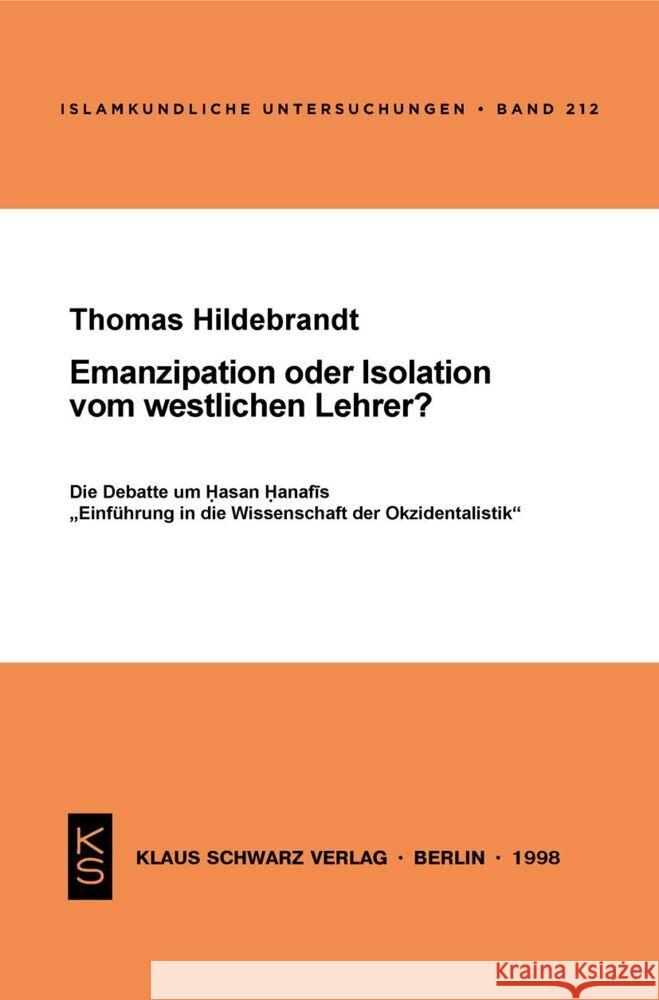 ISLAMKUNDLICHE UNTERSUCHUNGEN • BAND 212

Thomas Hildebrandt

Emanzipation oder Isolation vom westlichen Lehrer?

Die Debatte um Ḥasan Ḥanafīs „Einführung in die Wissenschaft der Okzidentalistik“

KS

KLAUS SCHWARZ VERLAG · BERLIN · 1998